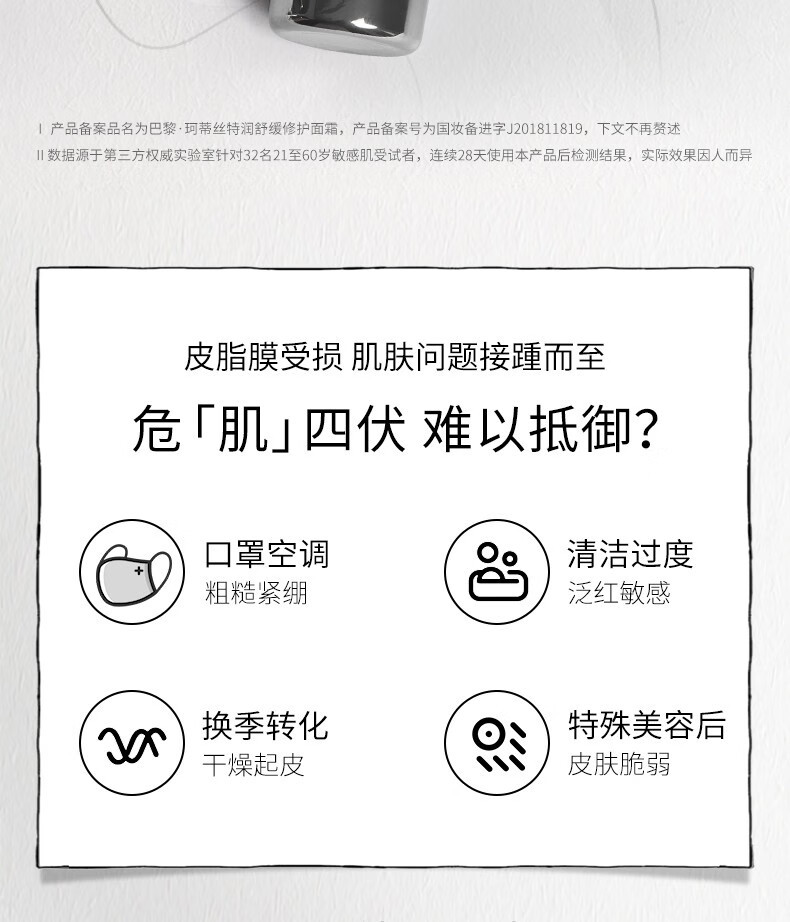 I 产品备案品名为巴黎·珂蒂丝特润舒缓修护面霜，产品备案号为国妆备进字J201811819，下文不再赘述
II 数据源于第三方权威实验室针对32名21至60岁敏感肌受试者，连续28天使用本产品后检测结果，实际效果因人而异

皮脂膜受损 肌肤问题接踵而至

危「肌」四伏 难以抵御?

口罩空调
粗糙紧绷

清洁过度
泛红敏感

换季转化
干燥起皮

特殊美容后
皮肤脆弱